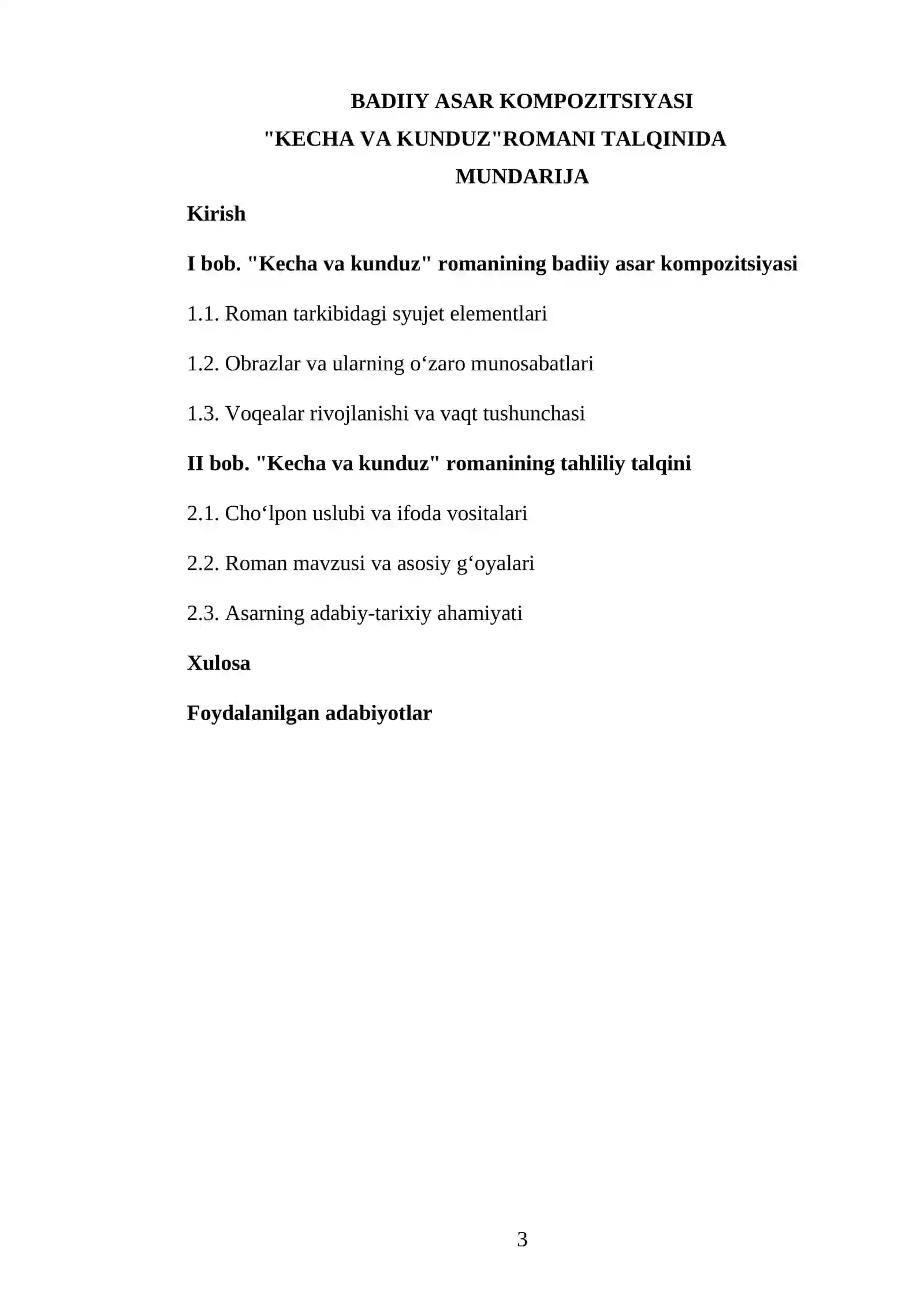 BADIIY ASAR KOMPOZITSIYASI
"KECHA VA KUNDUZ"ROMANI TALQINIDA
MUNDARIJA

Kirish

I bob. "Kecha va kunduz" romanining badiiy asar kompozitsiyasi

1.1. Roman tarkibidagi syujet elementlari

1.2. Obrazlar va ularning o'zaro munosabatlari

1.3. Voqealar rivojlanishi va vaqt tushunchasi

II bob. "Kecha va kunduz" romanining tahliliy talqini

2.1. Cho'lpon uslubi va ifoda vositalari

2.2. Roman mavzusi va asosiy g'oyalari

2.3. Asarning adabiy-tarixiy ahamiyati

Xulosa

Foydalanilgan adabiyotlar

3